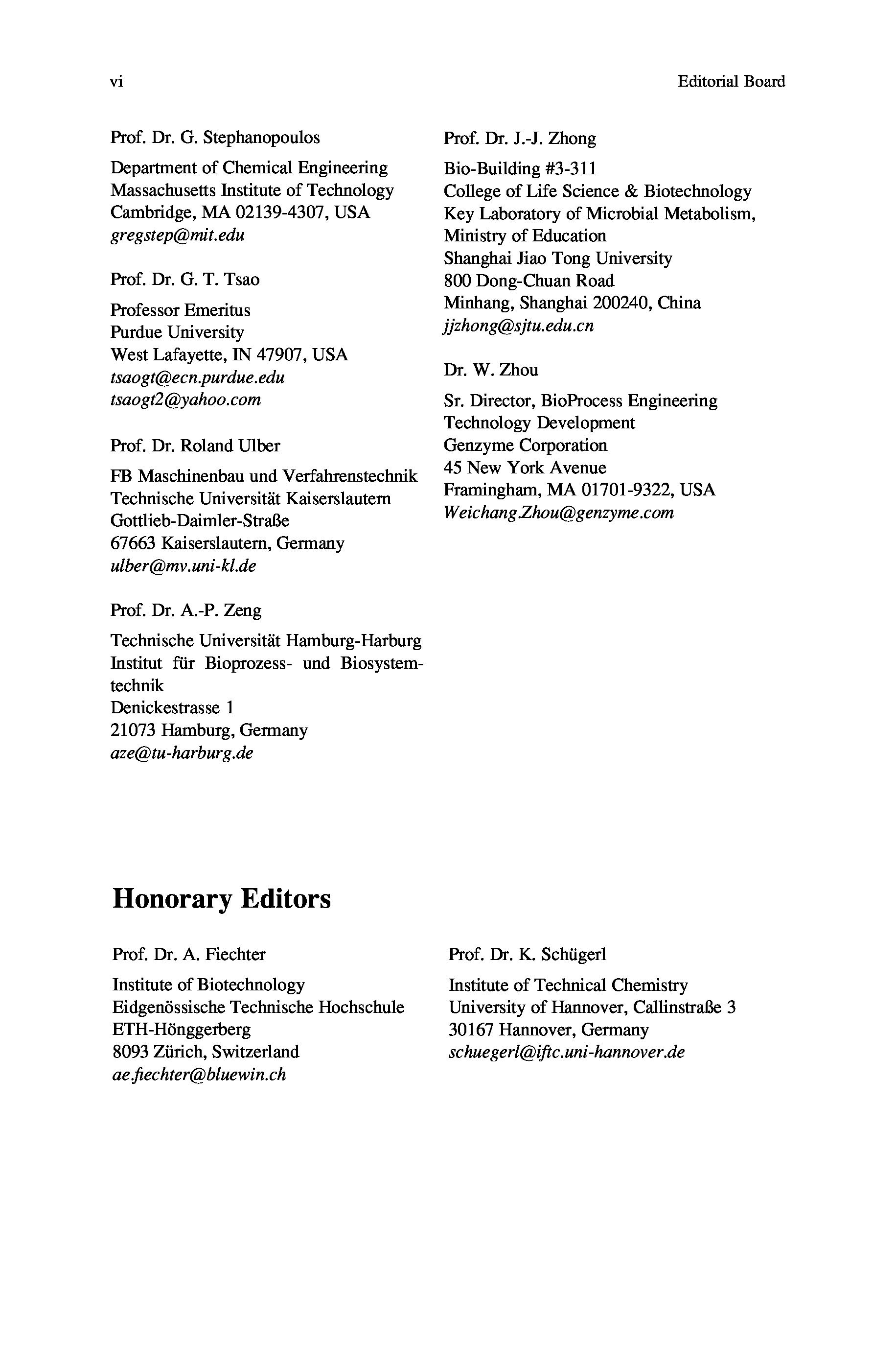 vi Editorial Board

Prof. Dr. G. Stephanopoulos

Department of Chemical Engineering
Massachusetts Institute of Technology
Cambridge, MA 02139-4307, USA
gregstep@mit.edu

Prof. Dr. G. T. Tsao

Professor Emeritus
Purdue University
West Lafayette, IN 47907, USA
tsaogt@ecn.purdue.edu
tsaogt2@yahoo.com

Prof. Dr. Roland Ulber

FB Maschinenbau und Verfahrenstechnik
Technische Universität Kaiserslautern
Gottlieb-Daimler-Straße
67663 Kaiserslautern, Germany
ulber@mv.uni-kl.de

Prof. Dr. A.-P. Zeng

Technische Universität Hamburg-Harburg
Institut für Bioprozess- und Biosystemtechnik
Denickestrasse 1
21073 Hamburg, Germany
aze@tu-harburg.de

Prof. Dr. J.-J. Zhong

Bio-Building #3-311
College of Life Science & Biotechnology
Key Laboratory of Microbial Metabolism,
Ministry of Education
Shanghai Jiao Tong University
800 Dong-Chuan Road
Minhang, Shanghai 200240, China
jjzhong@sjtu.edu.cn

Dr. W. Zhou

Sr. Director, BioProcess Engineering
Technology Development
Genzyme Corporation
45 New York Avenue
Framingham, MA 01701-9322, USA
Weichang.Zhou@genzyme.com

Honorary Editors

Prof. Dr. A. Fiechter

Institute of Biotechnology
Eidgenössische Technische Hochschule
ETH-Hönggerberg
8093 Zürich, Switzerland
ae.fiechter@bluewin.ch

Prof. Dr. K. Schügerl

Institute of Technical Chemistry
University of Hannover, Callinstraße 3
30167 Hannover, Germany
schuegerl@iftc.uni-hannover.de